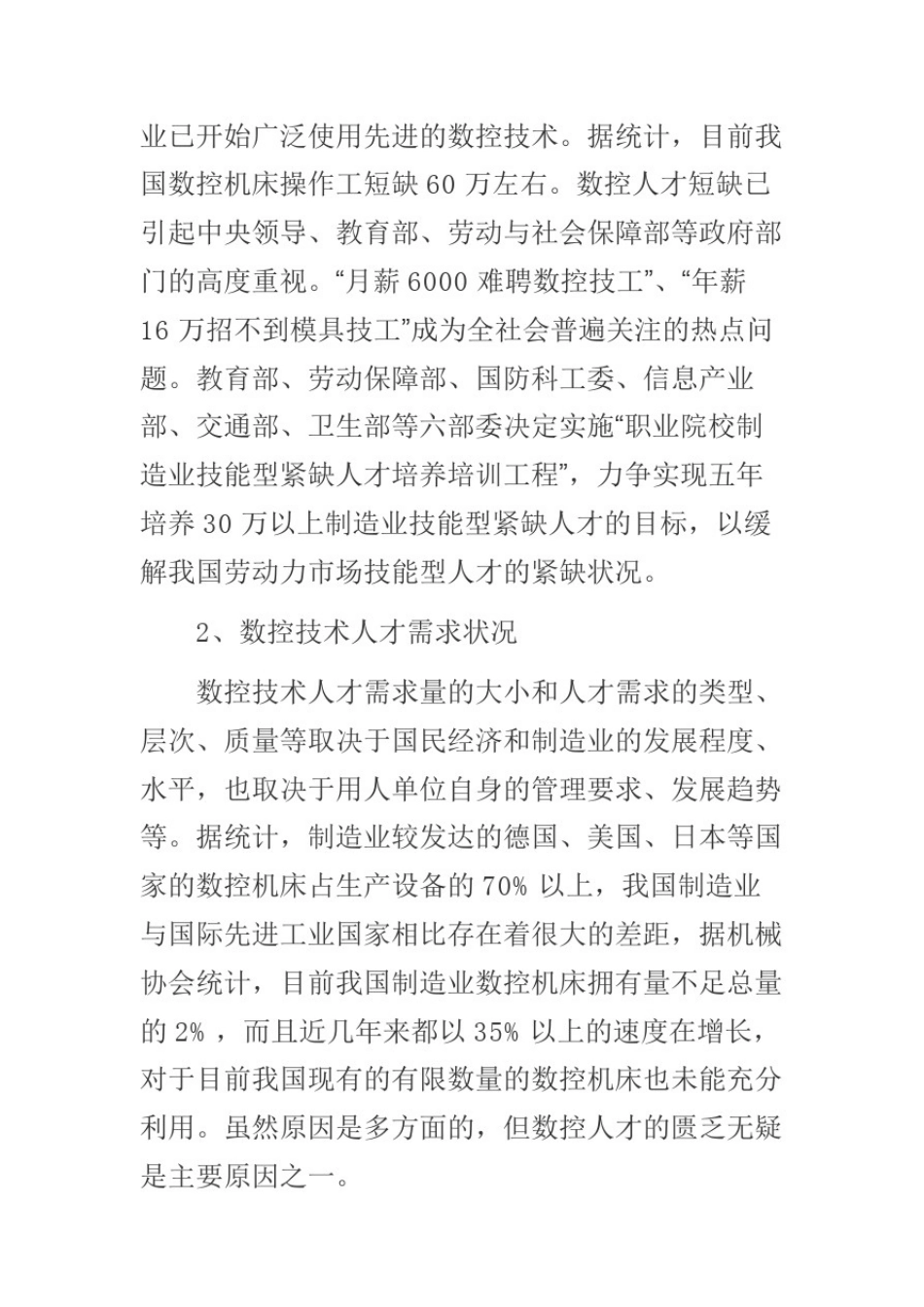 业已开始广泛使用先进的数控技术。据统计，目前我国数控机床操作工短缺 60 万左右。数控人才短缺已引起中央领导、教育部、劳动与社会保障部等政府部门的高度重视。“月薪 6000 难聘数控技工”、“年薪 16 万招不到模具技工”成为全社会普遍关注的热点问题。教育部、劳动保障部、国防科工委、信息产业部、交通部、卫生部等六部委决定实施“职业院校制造业技能型紧缺人才培养培训工程”，力争实现五年培养 30 万以上制造业技能型紧缺人才的目标，以缓解我国劳动力市场技能型人才的紧缺状况。

2、数控技术人才需求状况

数控技术人才需求量的大小和人才需求的类型、层次、质量等取决于国民经济和制造业的发展程度、水平，也取决于用人单位自身的管理要求、发展趋势等。据统计，制造业较发达的德国、美国、日本等国家的数控机床占生产设备的 70% 以上，我国制造业与国际先进工业国家相比存在着很大的差距，据机械协会统计，目前我国制造业数控机床拥有量不足总量的 2% ，而且近几年来都以 35% 以上的速度在增长，对于目前我国现有的有限数量的数控机床也未能充分利用。虽然原因是多方面的，但数控人才的匮乏无疑是主要原因之一。